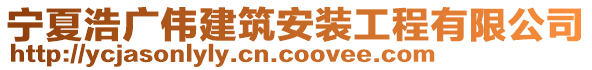 宁夏浩广伟建筑安装工程有限公司
http://ycjasonlyly.cn.coovee.com